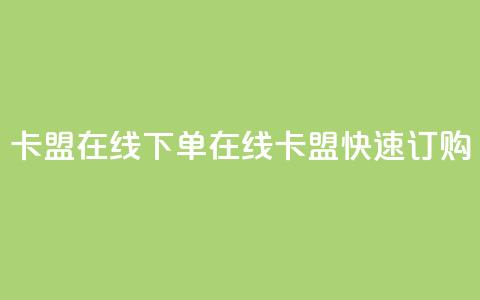 卡盟在线下单在线卡盟快速订购